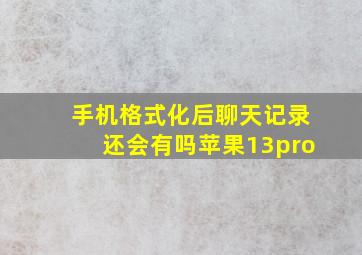 手机格式化后聊天记录还会有吗苹果13pro